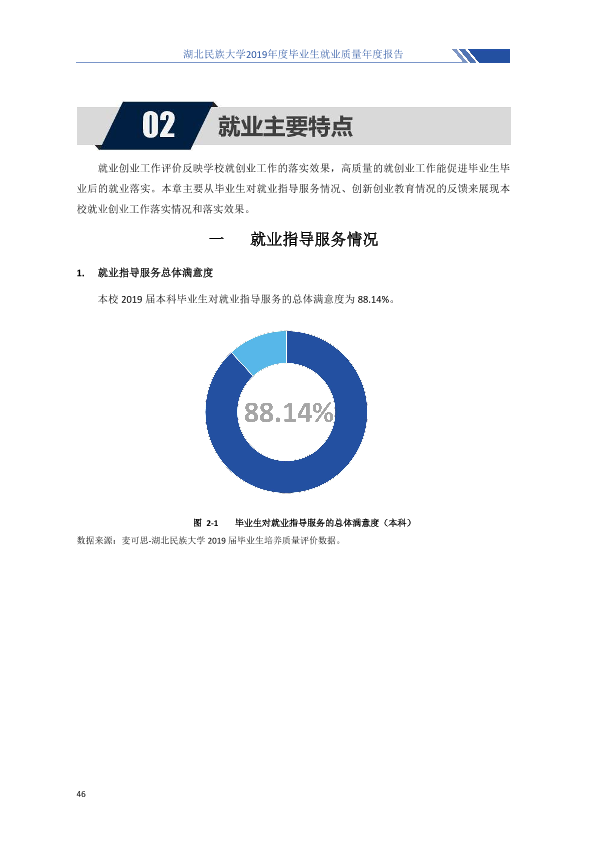 湖北民族大学2019年度毕业生就业质量年度报告

02 就业主要特点

就业创业工作评价反映学校就创业工作的落实效果，高质量的就创业工作能促进毕业生毕业后的就业落实。本章主要从毕业生对就业指导服务情况、创新创业教育情况的反馈来展现本校就业创业工作落实情况和落实效果。

一 就业指导服务情况

1. 就业指导服务总体满意度

本校2019届本科毕业生对就业指导服务的总体满意度为88.14%。

88.14%

图 2-1 毕业生对就业指导服务的总体满意度（本科）

数据来源：麦可思-湖北民族大学2019届毕业生培养质量评价数据。

46